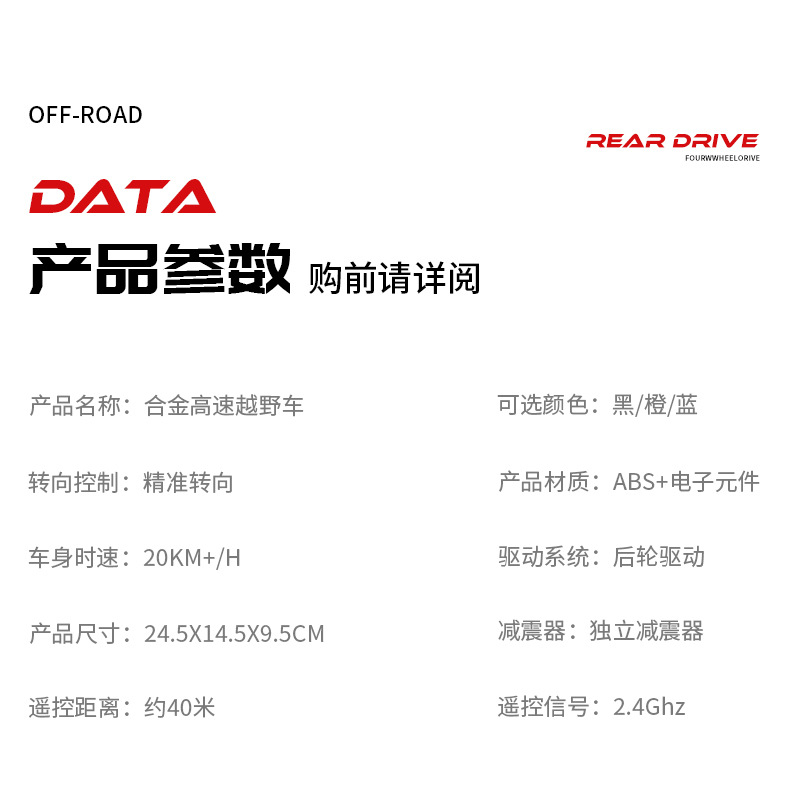 OFF-ROAD

REAR DRIVE
FOURWWHEELORIVE

DATA

产品参数 购前请详阅

产品名称：合金高速越野车

转向控制：精准转向

车身时速：20KM+/H

产品尺寸：24.5X14.5X9.5CM

遥控距离：约40米

可选颜色：黑/橙/蓝

产品材质：ABS+电子元件

驱动系统：后轮驱动

减震器：独立减震器

遥控信号：2.4Ghz